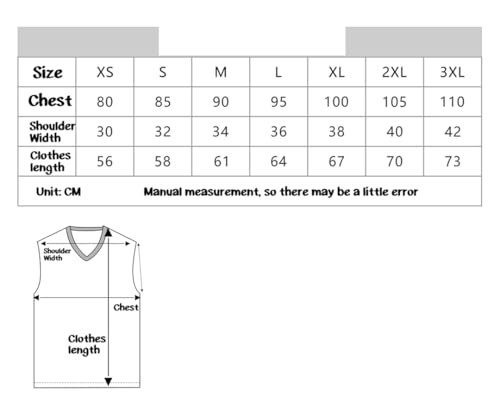 | Size | XS | S | M | L | XL | 2XL | 3XL |
|---|---|---|---|---|---|---|---|
| Chest | 80 | 85 | 90 | 95 | 100 | 105 | 110 |
| Shoulder Width | 30 | 32 | 34 | 36 | 38 | 40 | 42 |
| Clothes length | 56 | 58 | 61 | 64 | 67 | 70 | 73 |

Unit: CM Manual measurement, so there may be a little error

Shoulder Width

Chest

Clothes length